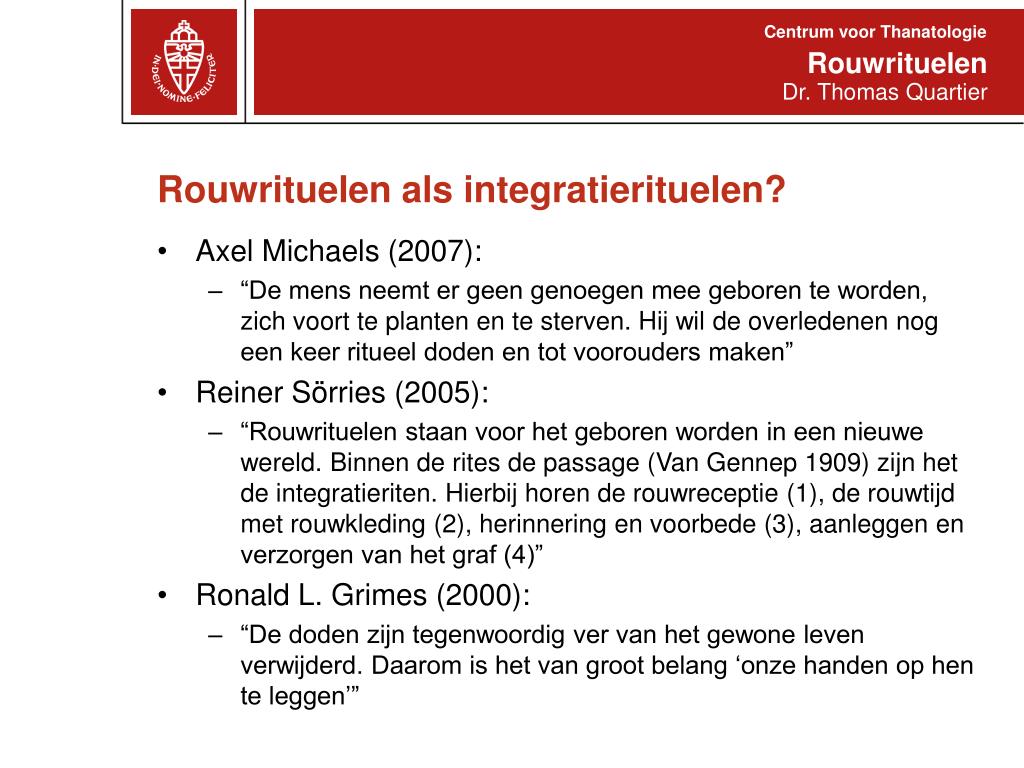 IN DEI NOMINE FELICITER

Centrum voor Thanatologie
Rouwrituelen
Dr. Thomas Quartier

Rouwrituelen als integratierituelen?

• Axel Michaels (2007):
– “De mens neemt er geen genoegen mee geboren te worden, zich voort te planten en te sterven. Hij wil de overledenen nog een keer ritueel doden en tot voorouders maken”
• Reiner Sörries (2005):
– “Rouwrituelen staan voor het geboren worden in een nieuwe wereld. Binnen de rites de passage (Van Gennep 1909) zijn het de integratieriten. Hierbij horen de rouwreceptie (1), de rouwtijd met rouwkleding (2), herinnering en voorbede (3), aanleggen en verzorgen van het graf (4)”
• Ronald L. Grimes (2000):
– “De doden zijn tegenwoordig ver van het gewone leven verwijderd. Daarom is het van groot belang ‘onze handen op hen te leggen’”